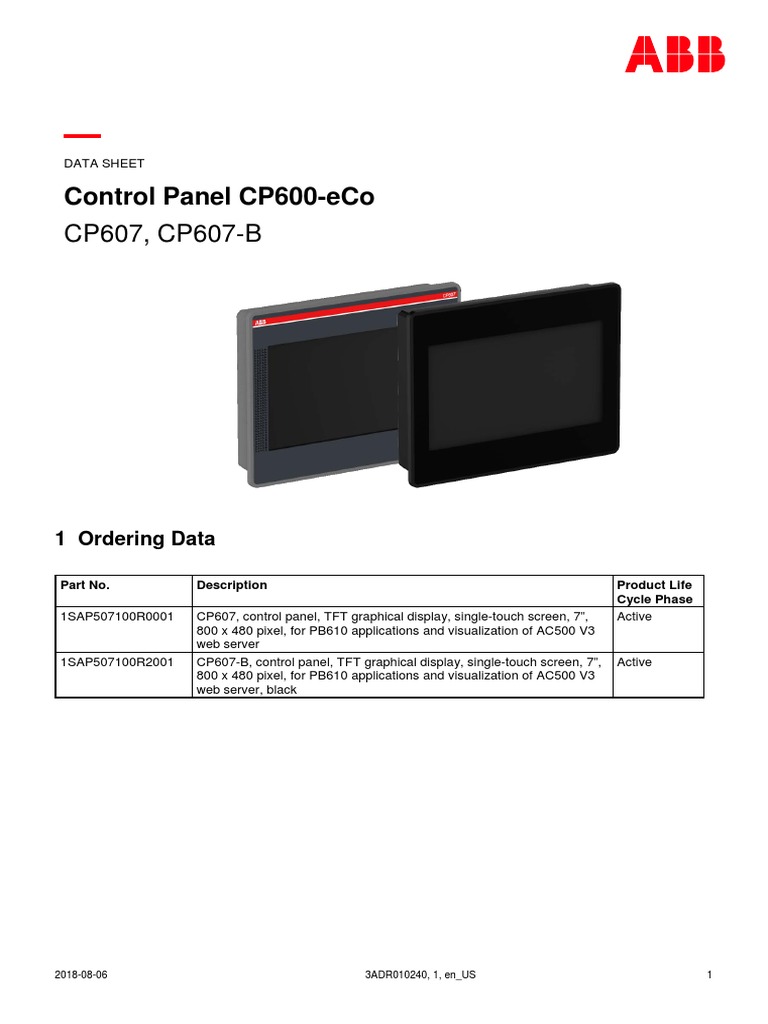 ABB

DATA SHEET

Control Panel CP600-eCo

CP607, CP607-B

ABB CP607

1 Ordering Data

| Part No. | Description | Product Life Cycle Phase |
|---|---|---|
| 1SAP507100R0001 | CP607, control panel, TFT graphical display, single-touch screen, 7", 800 x 480 pixel, for PB610 applications and visualization of AC500 V3 web server | Active |
| 1SAP507100R2001 | CP607-B, control panel, TFT graphical display, single-touch screen, 7", 800 x 480 pixel, for PB610 applications and visualization of AC500 V3 web server, black | Active |

2018-08-06 3ADR010240, 1, en_US 1